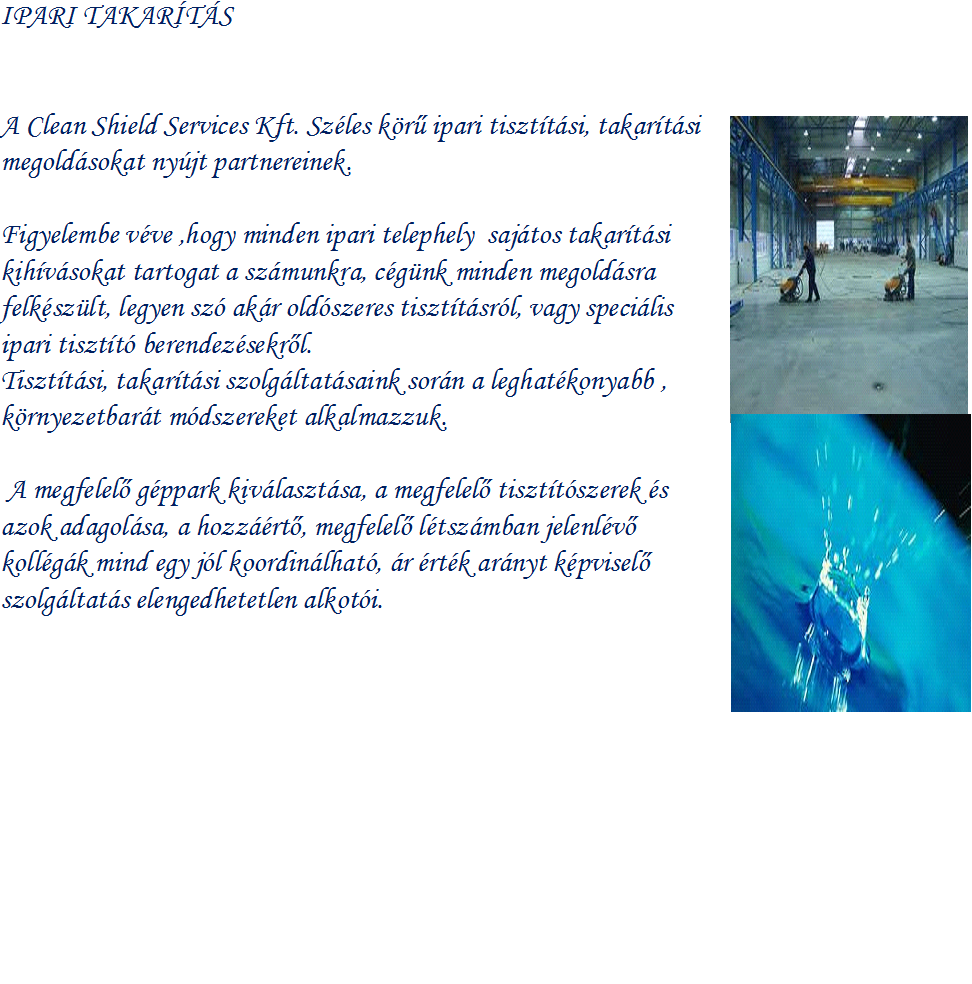 IPARI TAKARÍTÁS

A Clean Shield Services Kft. Széles körű ipari tisztítási, takarítási megoldásokat nyújt partnereinek.

Figyelembe véve ,hogy minden ipari telephely sajátos takarítási kihívásokat tartogat a számunkra, cégünk minden megoldásra felkészült, legyen szó akár oldószeres tisztításról, vagy speciális ipari tisztító berendezésekről.
Tisztítási, takarítási szolgáltatásaink során a leghatékonyabb , környezetbarát módszereket alkalmazzuk.

A megfelelő géppark kiválasztása, a megfelelő tisztítószerek és azok adagolása, a hozzáértő, megfelelő létszámban jelenlévő kollégák mind egy jól koordinálható, ár érték arányt képviselő szolgáltatás elengedhetetlen alkotói.